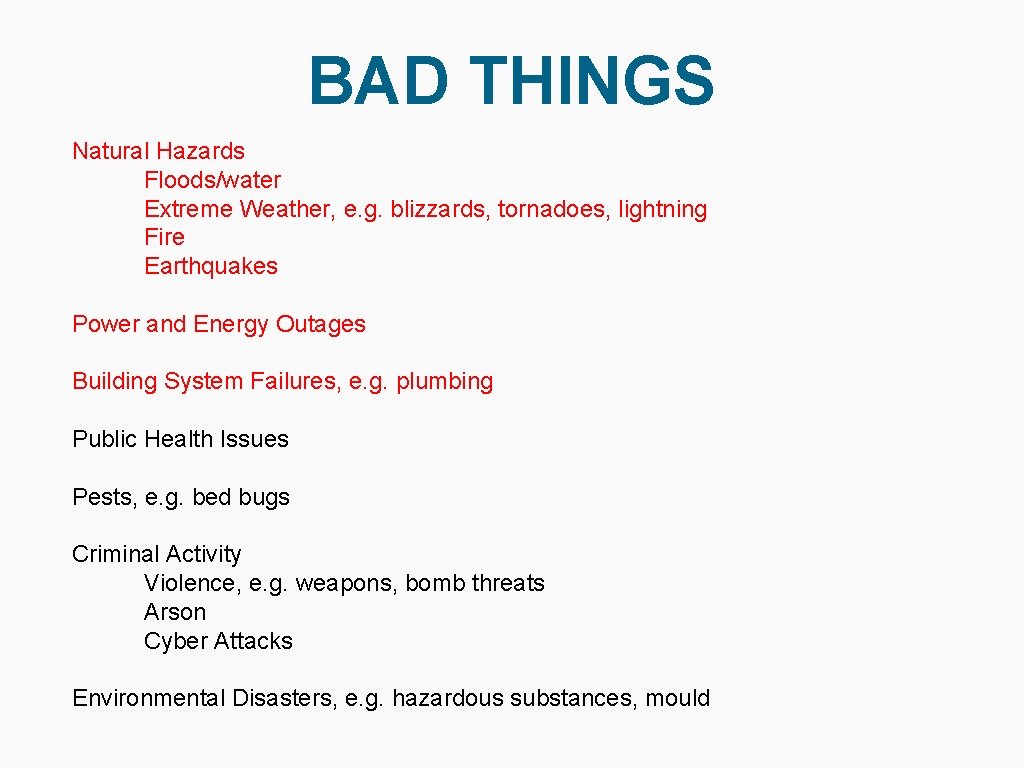 BAD THINGS

Natural Hazards
Floods/water
Extreme Weather, e.g. blizzards, tornadoes, lightning
Fire
Earthquakes

Power and Energy Outages

Building System Failures, e.g. plumbing

Public Health Issues

Pests, e.g. bed bugs

Criminal Activity
Violence, e.g. weapons, bomb threats
Arson
Cyber Attacks

Environmental Disasters, e.g. hazardous substances, mould